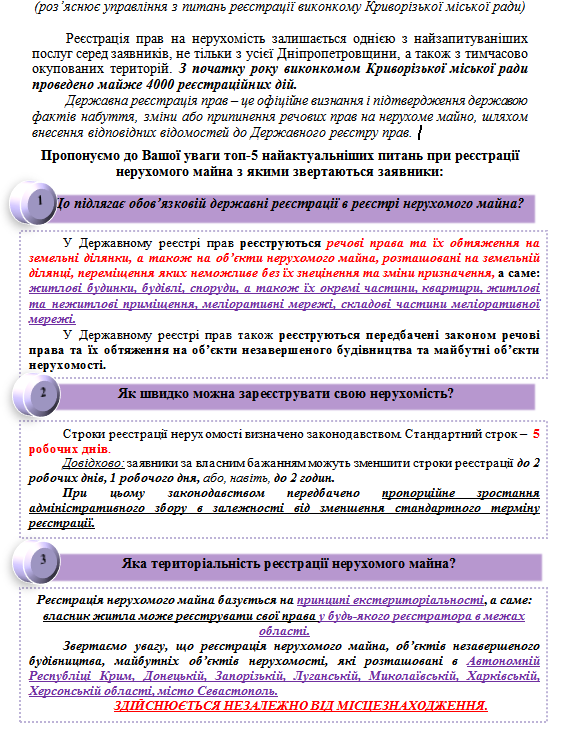 (роз'яснює управління з питань реєстрації виконкому Криворізької міської ради)

Реєстрація прав на нерухомість залишається однією з найзапитуваніших послуг серед заявників, не тільки з усієї Дніпропетровщини, а також з тимчасово окупованих територій. З початку року виконкомом Криворізької міської ради проведено майже 4000 реєстраційних дій.

Державна реєстрація прав – це офіційне визнання і підтвердження державою фактів набуття, зміни або припинення речових прав на нерухоме майно, шляхом внесення відповідних відомостей до Державного реєстру прав.

Пропонуємо до Вашої уваги топ-5 найактуальніших питань при реєстрації нерухомого майна з якими звертаються заявники:

1 Що підлягає обов'язковій державні реєстрації в реєстрі нерухомого майна?

У Державному реєстрі прав реєструються речові права та їх обтяження на земельні ділянки, а також на об'єкти нерухомого майна, розташовані на земельній ділянці, переміщення яких неможливе без їх знецінення та зміни призначення, а саме: житлові будинки, будівлі, споруди, а також їх окремі частини, квартири, житлові та нежитлові приміщення, меліоративні мережі, складові частини меліоративної мережі.

У Державному реєстрі прав також реєструються передбачені законом речові права та їх обтяження на об'єкти незавершеного будівництва та майбутні об'єкти нерухомості.

2 Як швидко можна зареєструвати свою нерухомість?

Строки реєстрації нерухомості визначено законодавством. Стандартний строк – 5 робочих днів.

Довідково: заявники за власним бажанням можуть зменшити строки реєстрації до 2 робочих днів, 1 робочого дня, або, навіть, до 2 годин.

При цьому законодавством передбачено пропорційне зростання адміністративного збору в залежності від зменшення стандартного терміну реєстрації.

3 Яка територіальність реєстрації нерухомого майна?

Реєстрація нерухомого майна базується на принципі екстериторіальності, а саме: власник житла може реєструвати свої права у будь-якого реєстратора в межах області.

Звертаємо увагу, що реєстрація нерухомого майна, об'єктів незавершеного будівництва, майбутніх об'єктів нерухомості, які розташовані в Автономній Республіці Крим, Донецькій, Запорізькій, Луганській, Миколаївській, Харківській, Херсонській області, місто Севастополь.

ЗДІЙСНЮЄТЬСЯ НЕЗАЛЕЖНО ВІД МІСЦЕЗНАХОДЖЕННЯ.